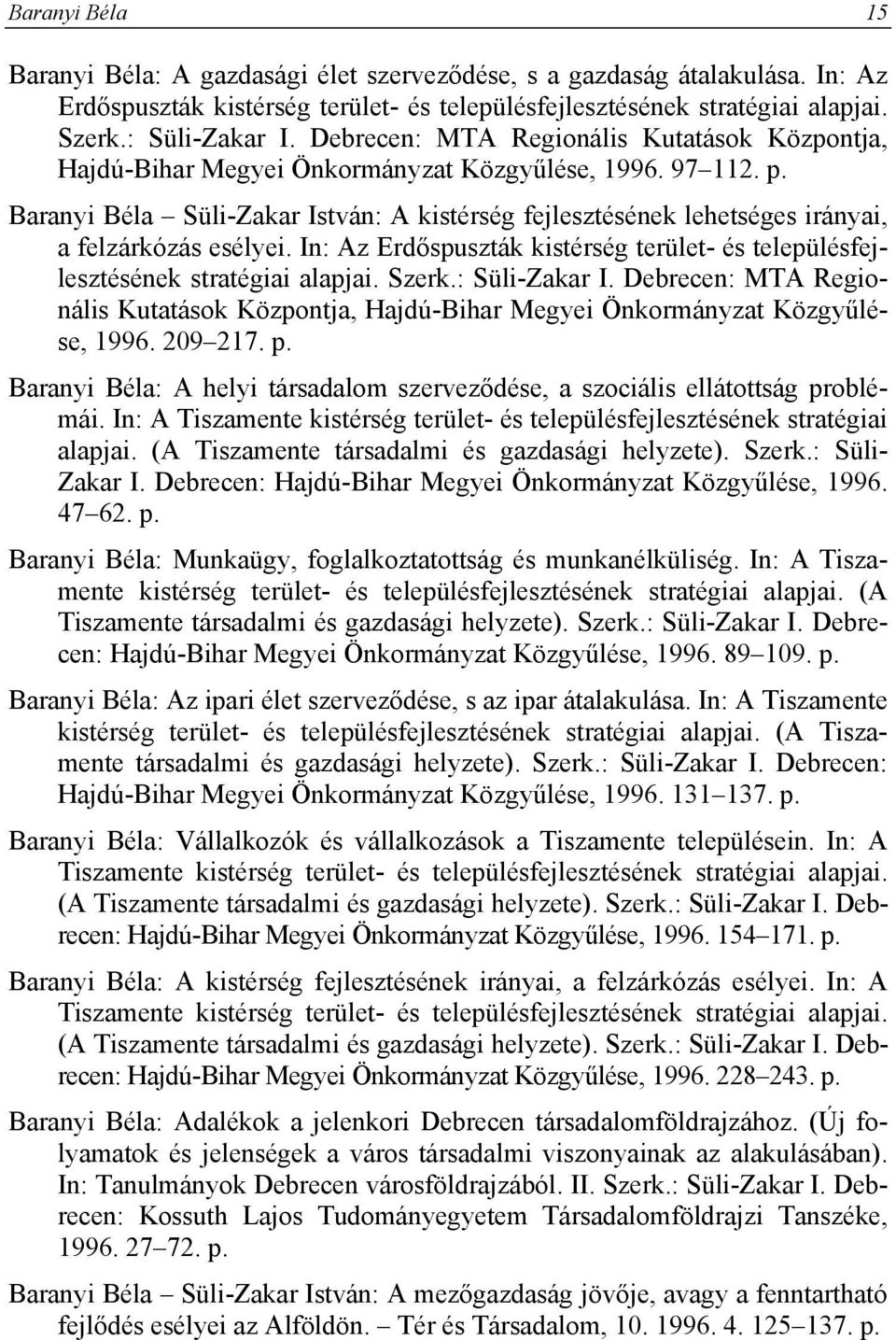 Baranyi Béla 15

Baranyi Béla: A gazdasági élet szerveződése, s a gazdaság átalakulása. In: Az Erdőspuszták kistérség terület- és településfejlesztésének stratégiai alapjai. Szerk.: Süli-Zakar I. Debrecen: MTA Regionális Kutatások Központja, Hajdú-Bihar Megyei Önkormányzat Közgyűlése, 1996. 97–112. p.

Baranyi Béla – Süli-Zakar István: A kistérség fejlesztésének lehetséges irányai, a felzárkózás esélyei. In: Az Erdőspuszták kistérség terület- és településfejlesztésének stratégiai alapjai. Szerk.: Süli-Zakar I. Debrecen: MTA Regionális Kutatások Központja, Hajdú-Bihar Megyei Önkormányzat Közgyűlése, 1996. 209–217. p.

Baranyi Béla: A helyi társadalom szerveződése, a szociális ellátottság problémái. In: A Tiszamente kistérség terület- és településfejlesztésének stratégiai alapjai. (A Tiszamente társadalmi és gazdasági helyzete). Szerk.: Süli-Zakar I. Debrecen: Hajdú-Bihar Megyei Önkormányzat Közgyűlése, 1996. 47–62. p.

Baranyi Béla: Munkaügy, foglalkoztatottság és munkanélküliség. In: A Tiszamente kistérség terület- és településfejlesztésének stratégiai alapjai. (A Tiszamente társadalmi és gazdasági helyzete). Szerk.: Süli-Zakar I. Debrecen: Hajdú-Bihar Megyei Önkormányzat Közgyűlése, 1996. 89–109. p.

Baranyi Béla: Az ipari élet szerveződése, s az ipar átalakulása. In: A Tiszamente kistérség terület- és településfejlesztésének stratégiai alapjai. (A Tiszamente társadalmi és gazdasági helyzete). Szerk.: Süli-Zakar I. Debrecen: Hajdú-Bihar Megyei Önkormányzat Közgyűlése, 1996. 131–137. p.

Baranyi Béla: Vállalkozók és vállalkozások a Tiszamente településein. In: A Tiszamente kistérség terület- és településfejlesztésének stratégiai alapjai. (A Tiszamente társadalmi és gazdasági helyzete). Szerk.: Süli-Zakar I. Debrecen: Hajdú-Bihar Megyei Önkormányzat Közgyűlése, 1996. 154–171. p.

Baranyi Béla: A kistérség fejlesztésének irányai, a felzárkózás esélyei. In: A Tiszamente kistérség terület- és településfejlesztésének stratégiai alapjai. (A Tiszamente társadalmi és gazdasági helyzete). Szerk.: Süli-Zakar I. Debrecen: Hajdú-Bihar Megyei Önkormányzat Közgyűlése, 1996. 228–243. p.

Baranyi Béla: Adalékok a jelenkori Debrecen társadalomföldrajzához. (Új folyamatok és jelenségek a város társadalmi viszonyainak az alakulásában). In: Tanulmányok Debrecen városföldrajzából. II. Szerk.: Süli-Zakar I. Debrecen: Kossuth Lajos Tudományegyetem Társadalomföldrajzi Tanszéke, 1996. 27–72. p.

Baranyi Béla – Süli-Zakar István: A mezőgazdaság jövője, avagy a fenntartható fejlődés esélyei az Alföldön. – Tér és Társadalom, 10. 1996. 4. 125–137. p.